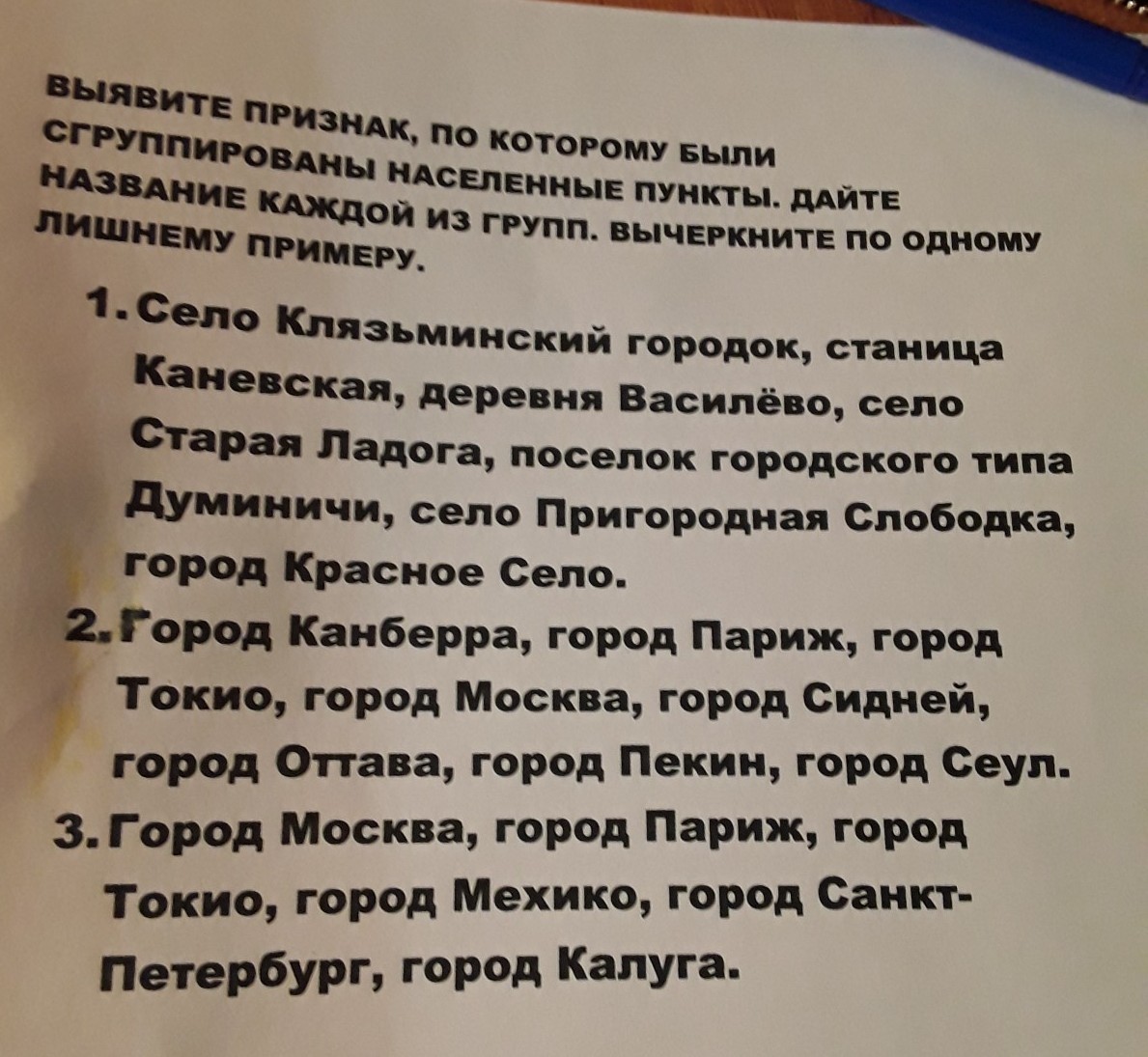 ВЫЯВИТЕ ПРИЗНАК, ПО КОТОРОМУ БЫЛИ СГРУППИРОВАНЫ НАСЕЛЕННЫЕ ПУНКТЫ. ДАЙТЕ НАЗВАНИЕ КАЖДОЙ ИЗ ГРУПП. ВЫЧЕРКНИТЕ ПО ОДНОМУ ЛИШНЕМУ ПРИМЕРУ.

1. Село Клязьминский городок, станица Каневская, деревня Василёво, село Старая Ладога, поселок городского типа Думиничи, село Пригородная Слободка, город Красное Село.
2. Город Канберра, город Париж, город Токио, город Москва, город Сидней, город Оттава, город Пекин, город Сеул.
3. Город Москва, город Париж, город Токио, город Мехико, город Санкт-Петербург, город Калуга.